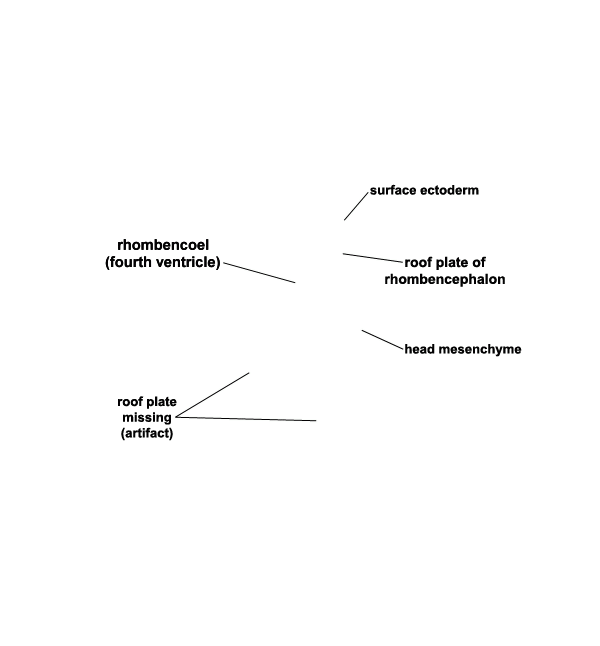 surface ectoderm

rhombencoel
(fourth ventricle)

roof plate of
rhombencephalon

head mesenchyme

roof plate
missing
(artifact)